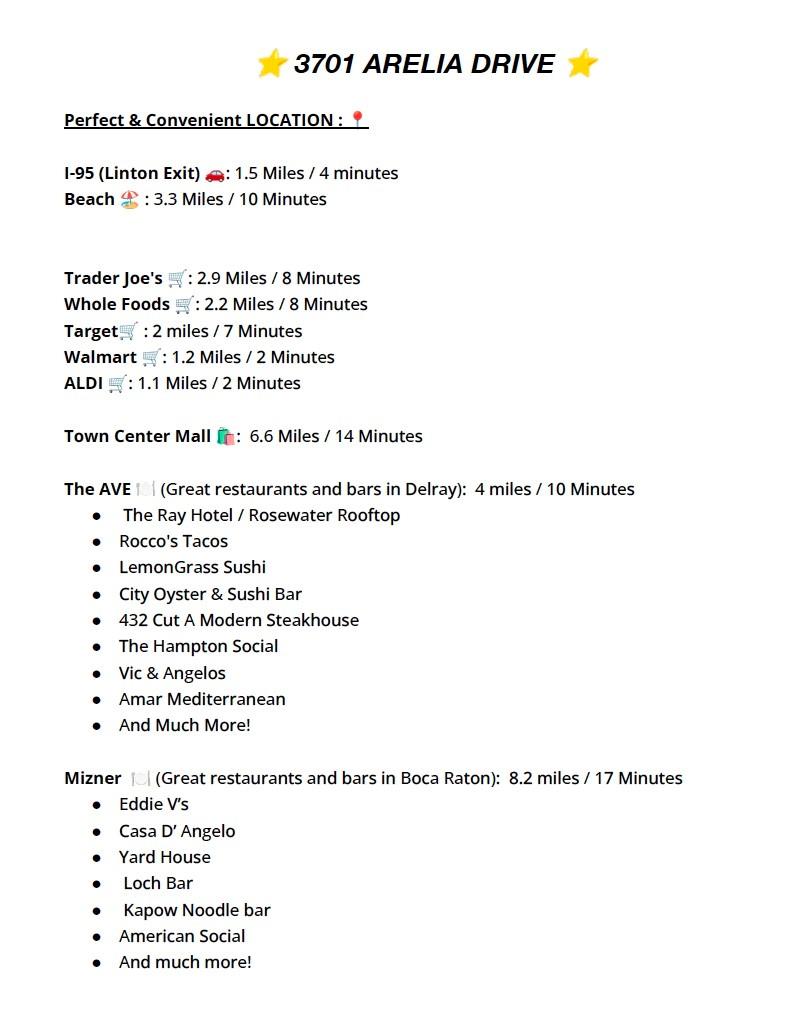 ⭐ 3701 ARELIA DRIVE ⭐

Perfect & Convenient LOCATION : 📍

I-95 (Linton Exit) 🚗: 1.5 Miles / 4 minutes
Beach 🏖️ : 3.3 Miles / 10 Minutes

Trader Joe's 🛒: 2.9 Miles / 8 Minutes
Whole Foods 🛒: 2.2 Miles / 8 Minutes
Target🛒 : 2 miles / 7 Minutes
Walmart 🛒: 1.2 Miles / 2 Minutes
ALDI 🛒: 1.1 Miles / 2 Minutes

Town Center Mall 🛍️: 6.6 Miles / 14 Minutes

The AVE 🍽️ (Great restaurants and bars in Delray): 4 miles / 10 Minutes
- The Ray Hotel / Rosewater Rooftop
- Rocco's Tacos
- LemonGrass Sushi
- City Oyster & Sushi Bar
- 432 Cut A Modern Steakhouse
- The Hampton Social
- Vic & Angelos
- Amar Mediterranean
- And Much More!

Mizner 🍽️ (Great restaurants and bars in Boca Raton): 8.2 miles / 17 Minutes
- Eddie V's
- Casa D' Angelo
- Yard House
- Loch Bar
- Kapow Noodle bar
- American Social
- And much more!